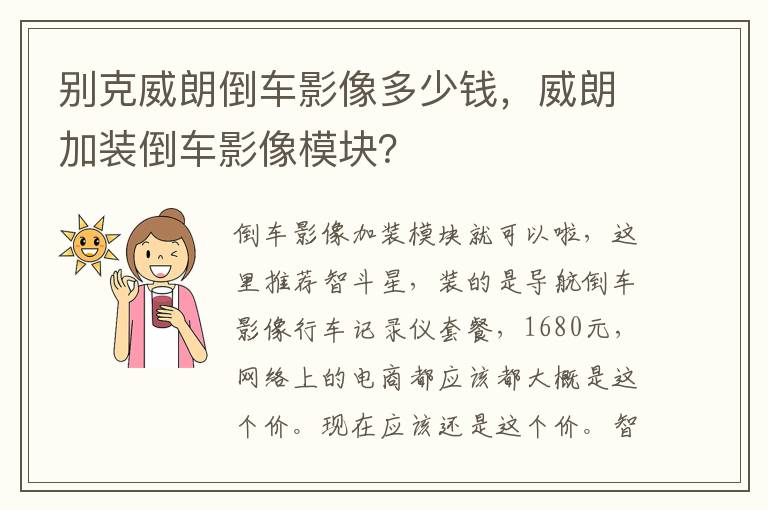 别克威朗倒车影像多少钱，威朗加装倒车影像模块？

倒车影像加装模块就可以啦，这里推荐智斗星，装的是导航倒车影像行车记录仪套餐，1680元，网络上的电商都应该都大概是这个价。现在应该还是这个价。智